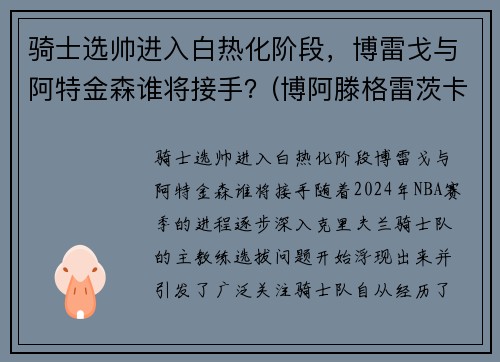 骑士选帅进入白热化阶段，博雷戈与阿特金森谁将接手？(博阿滕格雷茨卡

骑士选帅进入白热化阶段博雷戈与阿特金森谁将接手随着2024年NBA赛季的进程逐步深入克里夫兰骑士队的主教练选拔问题开始浮现出来并引发了广泛关注骑士队自从经历了